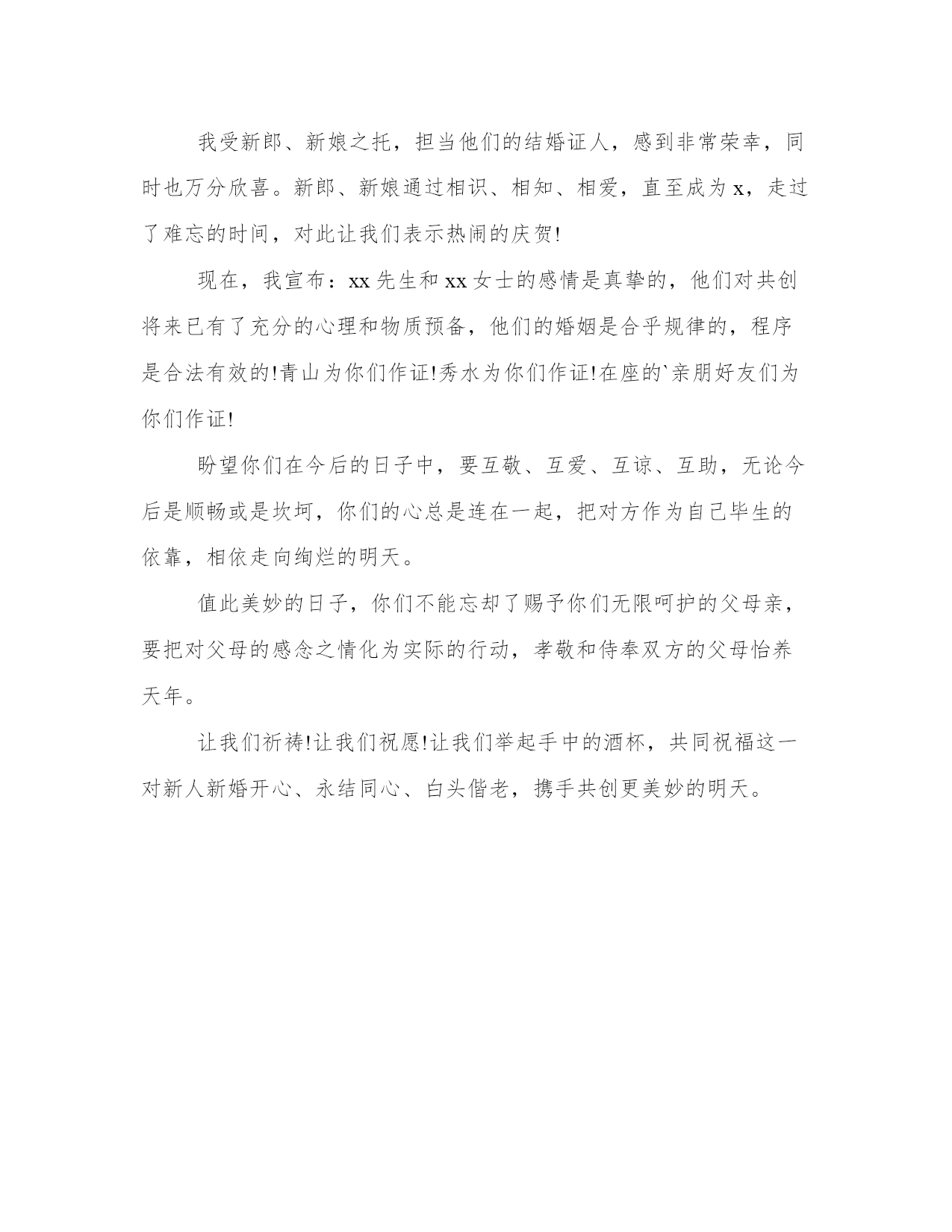 我受新郎、新娘之托，担当他们的结婚证人，感到非常荣幸，同时也万分欣喜。新郎、新娘通过相识、相知、相爱，直至成为x，走过了难忘的时间，对此让我们表示热闹的庆贺!

现在，我宣布：xx先生和xx女士的感情是真挚的，他们对共创将来已有了充分的心理和物质预备，他们的婚姻是合乎规律的，程序是合法有效的!青山为你们作证!秀水为你们作证!在座的`亲朋好友们为你们作证!

盼望你们在今后的日子中，要互敬、互爱、互谅、互助，无论今后是顺畅或是坎坷，你们的心总是连在一起，把对方作为自己毕生的依靠，相依走向绚烂的明天。

值此美妙的日子，你们不能忘却了赐予你们无限呵护的父母亲，要把对父母的感念之情化为实际的行动，孝敬和侍奉双方的父母怡养天年。

让我们祈祷!让我们祝愿!让我们举起手中的酒杯，共同祝福这一对新人新婚开心、永结同心、白头偕老，携手共创更美妙的明天。